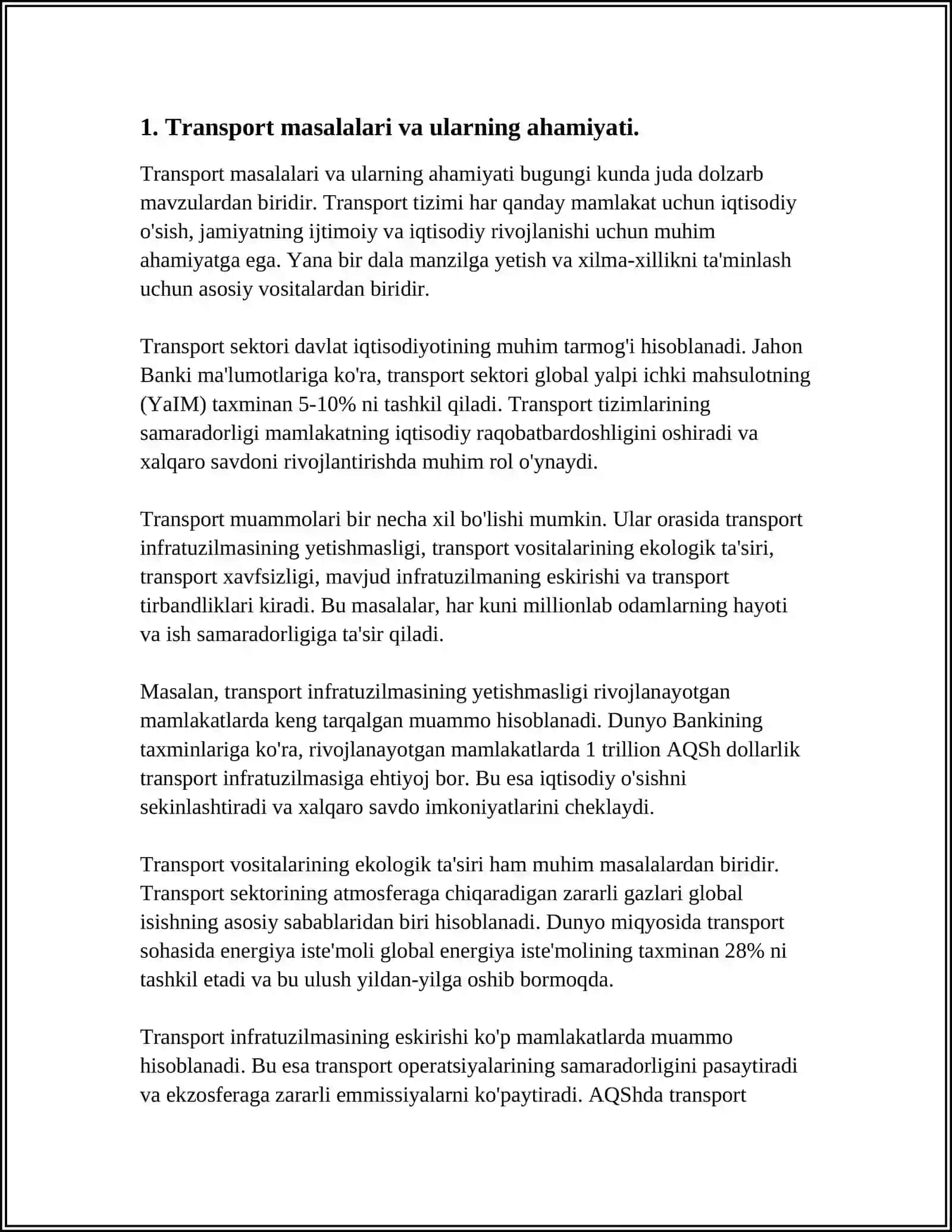 1. Transport masalalari va ularning ahamiyati.

Transport masalalari va ularning ahamiyati bugungi kunda juda dolzarb mavzulardan biridir. Transport tizimi har qanday mamlakat uchun iqtisodiy o'sish, jamiyatning ijtimoiy va iqtisodiy rivojlanishi uchun muhim ahamiyatga ega. Yana bir dala manzilga yetish va xilma-xillikni ta'minlash uchun asosiy vositalardan biridir.

Transport sektori davlat iqtisodiyotining muhim tarmog'i hisoblanadi. Jahon Banki ma'lumotlariga ko'ra, transport sektori global yalpi ichki mahsulotning (YaIM) taxminan 5-10% ni tashkil qiladi. Transport tizimlarining samaradorligi mamlakatning iqtisodiy raqobatbardoshligini oshiradi va xalqaro savdoni rivojlantirishda muhim rol o'ynaydi.

Transport muammolari bir necha xil bo'lishi mumkin. Ular orasida transport infratuzilmasining yetishmasligi, transport vositalarining ekologik ta'siri, transport xavfsizligi, mavjud infratuzilmaning eskirishi va transport tirbandliklari kiradi. Bu masalalar, har kuni millionlab odamlarning hayoti va ish samaradorligiga ta'sir qiladi.

Masalan, transport infratuzilmasining yetishmasligi rivojlanayotgan mamlakatlarda keng tarqalgan muammo hisoblanadi. Dunyo Bankining taxminlariga ko'ra, rivojlanayotgan mamlakatlarda 1 trillion AQSh dollarlik transport infratuzilmasiga ehtiyoj bor. Bu esa iqtisodiy o'sishni sekinlashtiradi va xalqaro savdo imkoniyatlarini cheklaydi.

Transport vositalarining ekologik ta'siri ham muhim masalalardan biridir. Transport sektorining atmosferaga chiqaradigan zararli gazlari global isishning asosiy sabablaridan biri hisoblanadi. Dunyo miqyosida transport sohasida energiya iste'moli global energiya iste'molining taxminan 28% ni tashkil etadi va bu ulush yildan-yilga oshib bormoqda.

Transport infratuzilmasining eskirishi ko'p mamlakatlarda muammo hisoblanadi. Bu esa transport operatsiyalarining samaradorligini pasaytiradi va ekzosferaga zararli emmissiyalarni ko'paytiradi. AQShda transport